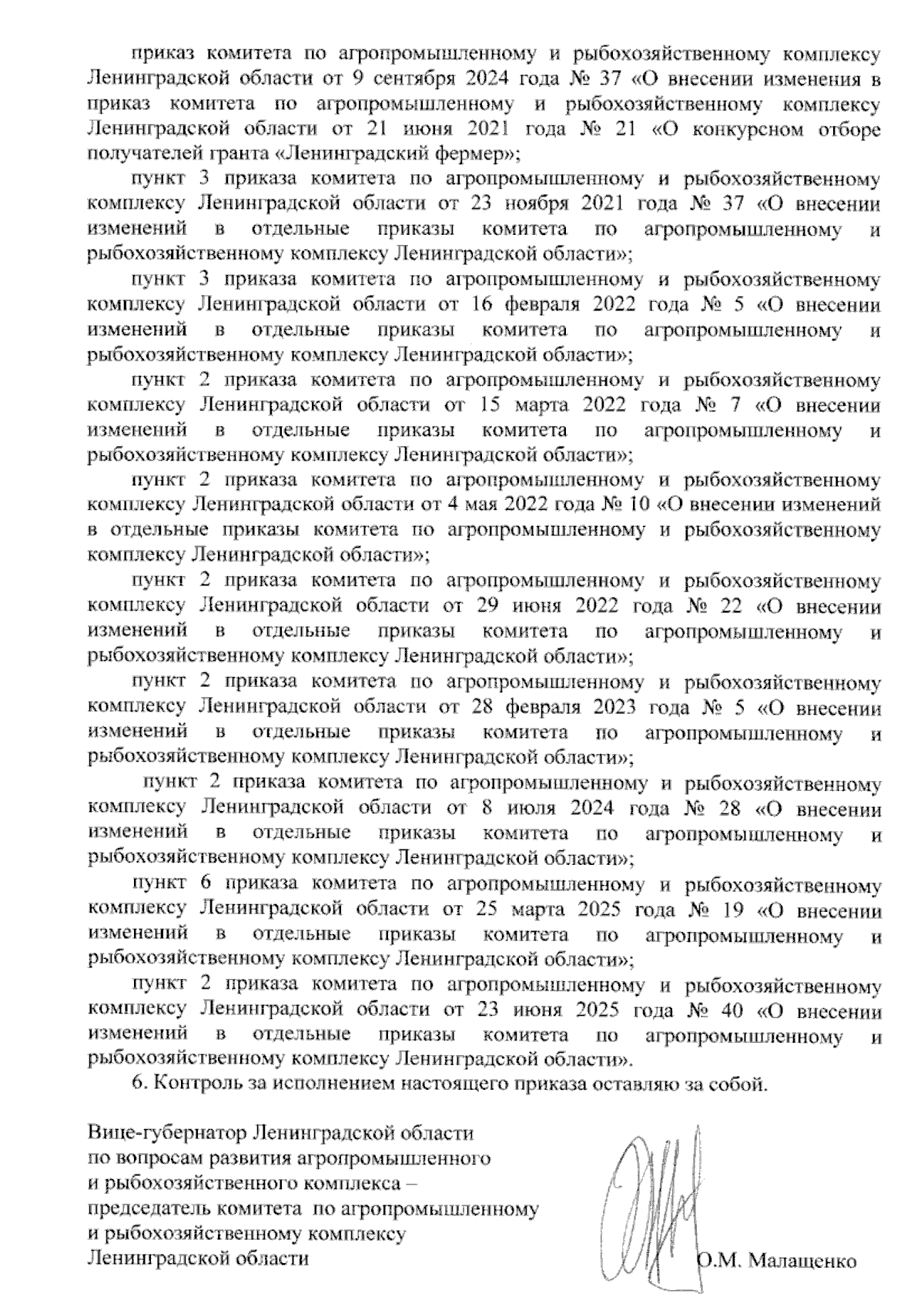 приказ комитета по агропромышленному и рыбохозяйственному комплексу Ленинградской области от 9 сентября 2024 года № 37 «О внесении изменения в приказ комитета по агропромышленному и рыбохозяйственному комплексу Ленинградской области от 21 июня 2021 года № 21 «О конкурсном отборе получателей гранта «Ленинградский фермер»;

пункт 3 приказа комитета по агропромышленному и рыбохозяйственному комплексу Ленинградской области от 23 ноября 2021 года № 37 «О внесении изменений в отдельные приказы комитета по агропромышленному и рыбохозяйственному комплексу Ленинградской области»;

пункт 3 приказа комитета по агропромышленному и рыбохозяйственному комплексу Ленинградской области от 16 февраля 2022 года № 5 «О внесении изменений в отдельные приказы комитета по агропромышленному и рыбохозяйственному комплексу Ленинградской области»;

пункт 2 приказа комитета по агропромышленному и рыбохозяйственному комплексу Ленинградской области от 15 марта 2022 года № 7 «О внесении изменений в отдельные приказы комитета по агропромышленному и рыбохозяйственному комплексу Ленинградской области»;

пункт 2 приказа комитета по агропромышленному и рыбохозяйственному комплексу Ленинградской области от 4 мая 2022 года № 10 «О внесении изменений в отдельные приказы комитета по агропромышленному и рыбохозяйственному комплексу Ленинградской области»;

пункт 2 приказа комитета по агропромышленному и рыбохозяйственному комплексу Ленинградской области от 29 июня 2022 года № 22 «О внесении изменений в отдельные приказы комитета по агропромышленному и рыбохозяйственному комплексу Ленинградской области»;

пункт 2 приказа комитета по агропромышленному и рыбохозяйственному комплексу Ленинградской области от 28 февраля 2023 года № 5 «О внесении изменений в отдельные приказы комитета по агропромышленному и рыбохозяйственному комплексу Ленинградской области»;

пункт 2 приказа комитета по агропромышленному и рыбохозяйственному комплексу Ленинградской области от 8 июля 2024 года № 28 «О внесении изменений в отдельные приказы комитета по агропромышленному и рыбохозяйственному комплексу Ленинградской области»;

пункт 6 приказа комитета по агропромышленному и рыбохозяйственному комплексу Ленинградской области от 25 марта 2025 года № 19 «О внесении изменений в отдельные приказы комитета по агропромышленному и рыбохозяйственному комплексу Ленинградской области»;

пункт 2 приказа комитета по агропромышленному и рыбохозяйственному комплексу Ленинградской области от 23 июня 2025 года № 40 «О внесении изменений в отдельные приказы комитета по агропромышленному и рыбохозяйственному комплексу Ленинградской области».

6. Контроль за исполнением настоящего приказа оставляю за собой.

Вице-губернатор Ленинградской области
по вопросам развития агропромышленного
и рыбохозяйственного комплекса –
председатель комитета по агропромышленному
и рыбохозяйственному комплексу
Ленинградской области

О.М. Малащенко